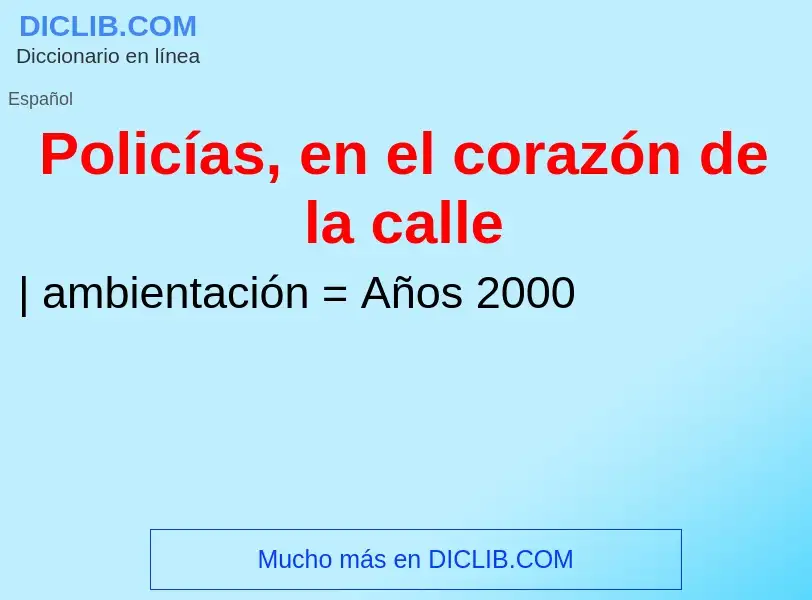 DICLIB.COM
Diccionario en línea

Español

Policías, en el corazón de la calle

| ambientación = Años 2000

Mucho más en DICLIB.COM